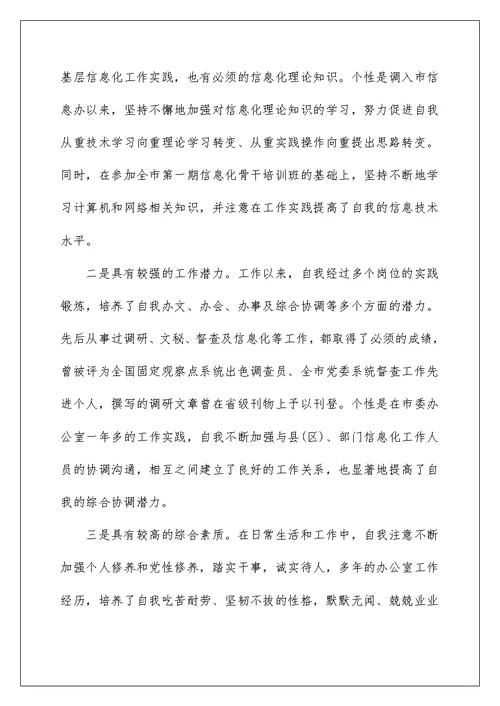 基层信息化工作实践，也有必须的信息化理论知识。个性是调入市信息办以来，坚持不懈地加强对信息化理论知识的学习，努力促进自我从重技术学习向重理论学习转变、从重实践操作向重提出思路转变。同时，在参加全市第一期信息化骨干培训班的基础上，坚持不断地学习计算机和网络相关知识，并注意在工作实践提高了自我的信息技术水平。

二是具有较强的工作潜力。工作以来，自我经过多个岗位的实践锻炼，培养了自我办文、办会、办事及综合协调等多个方面的潜力。先后从事过调研、文秘、督查及信息化等工作，都取得了必须的成绩，曾被评为全国固定观察点系统出色调查员、全市党委系统督查工作先进个人，撰写的调研文章曾在省级刊物上予以刊登。个性是在市委办公室一年多的工作实践，自我不断加强与县(区)、部门信息化工作人员的协调沟通，相互之间建立了良好的工作关系，也显著地提高了自我的综合协调潜力。

三是具有较高的综合素质。在日常生活和工作中，自我注意不断加强个人修养和党性修养，踏实干事，诚实待人，多年的办公室工作经历，培养了自我吃苦耐劳、坚韧不拔的性格，默默无闻、兢兢业业